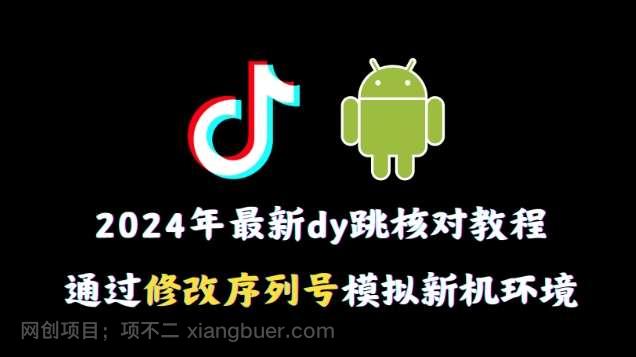 2024年最新dy跳核对教程

通过修改序列号模拟新机环境

网创项目；项不二 xiangbuer.com